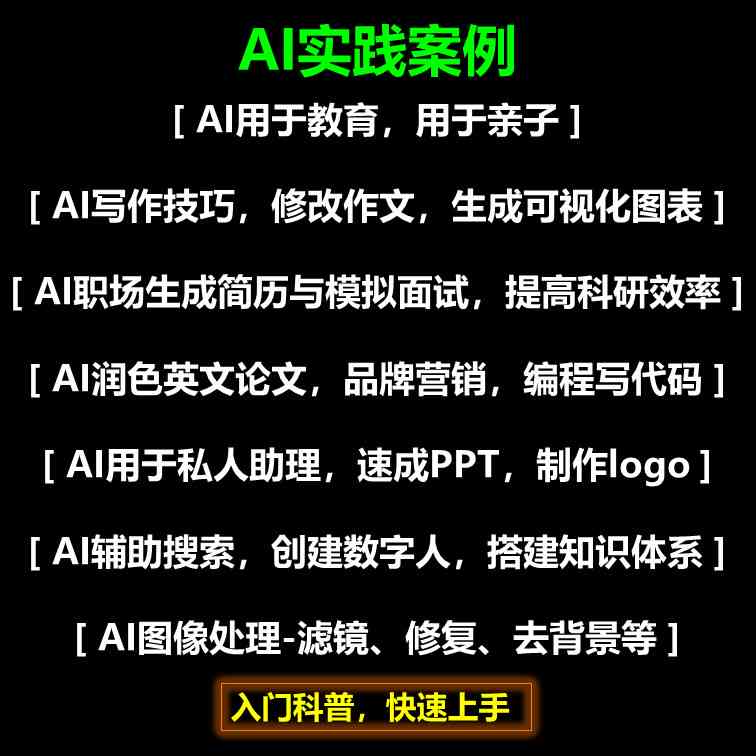 AI实践案例

[ AI用于教育，用于亲子 ]

[ AI写作技巧，修改作文，生成可视化图表 ]

[ AI职场生成简历与模拟面试，提高科研效率 ]

[ AI润色英文论文，品牌营销，编程写代码 ]

[ AI用于私人助理，速成PPT，制作logo ]

[ AI辅助搜索，创建数字人，搭建知识体系 ]

[ AI图像处理-滤镜、修复、去背景等 ]

入门科普，快速上手